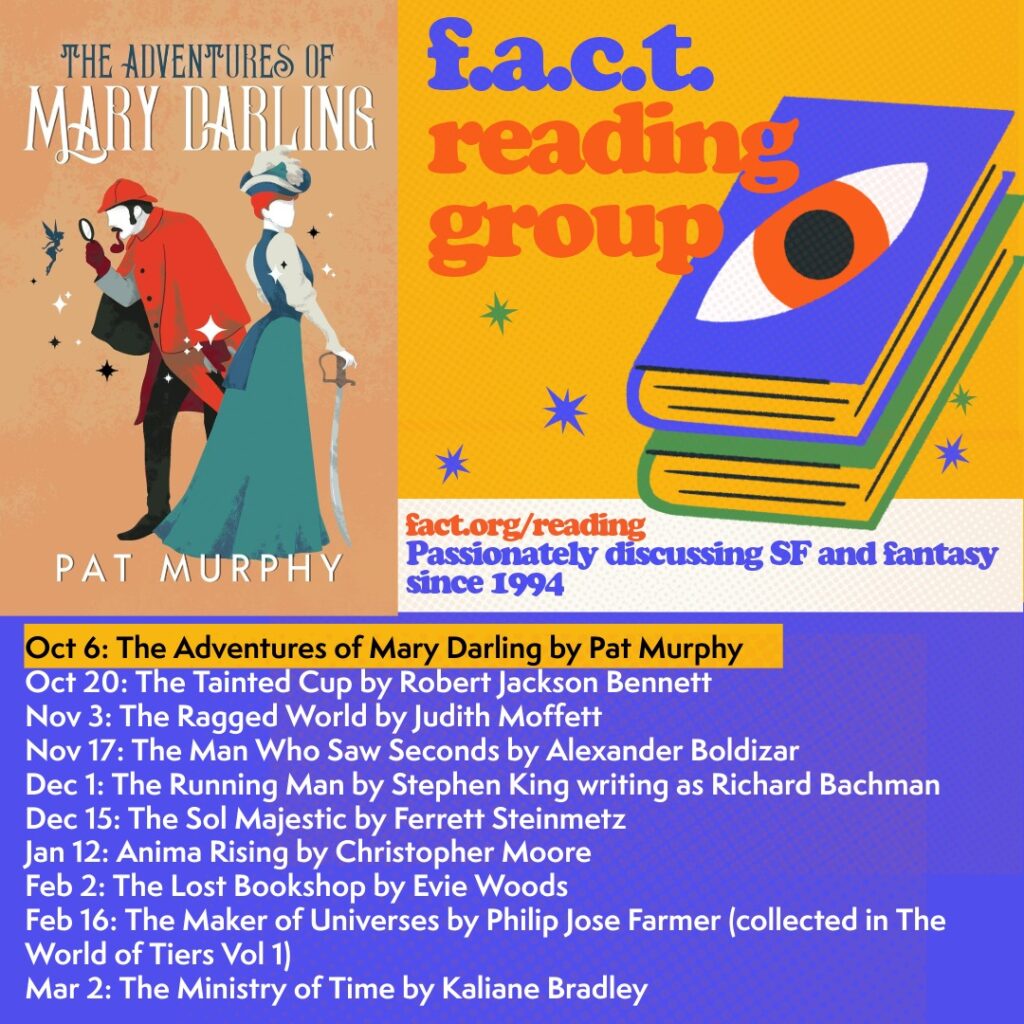 THE ADVENTURES OF
MARY DARLING

PAT MURPHY

f.a.c.t.
reading
group

fact.org/reading
Passionately discussing SF and fantasy since 1994

Oct 6: The Adventures of Mary Darling by Pat Murphy
Oct 20: The Tainted Cup by Robert Jackson Bennett
Nov 3: The Ragged World by Judith Moffett
Nov 17: The Man Who Saw Seconds by Alexander Boldizar
Dec 1: The Running Man by Stephen King writing as Richard Bachman
Dec 15: The Sol Majestic by Ferrett Steinmetz
Jan 12: Anima Rising by Christopher Moore
Feb 2: The Lost Bookshop by Evie Woods
Feb 16: The Maker of Universes by Philip Jose Farmer (collected in The World of Tiers Vol 1)
Mar 2: The Ministry of Time by Kaliane Bradley